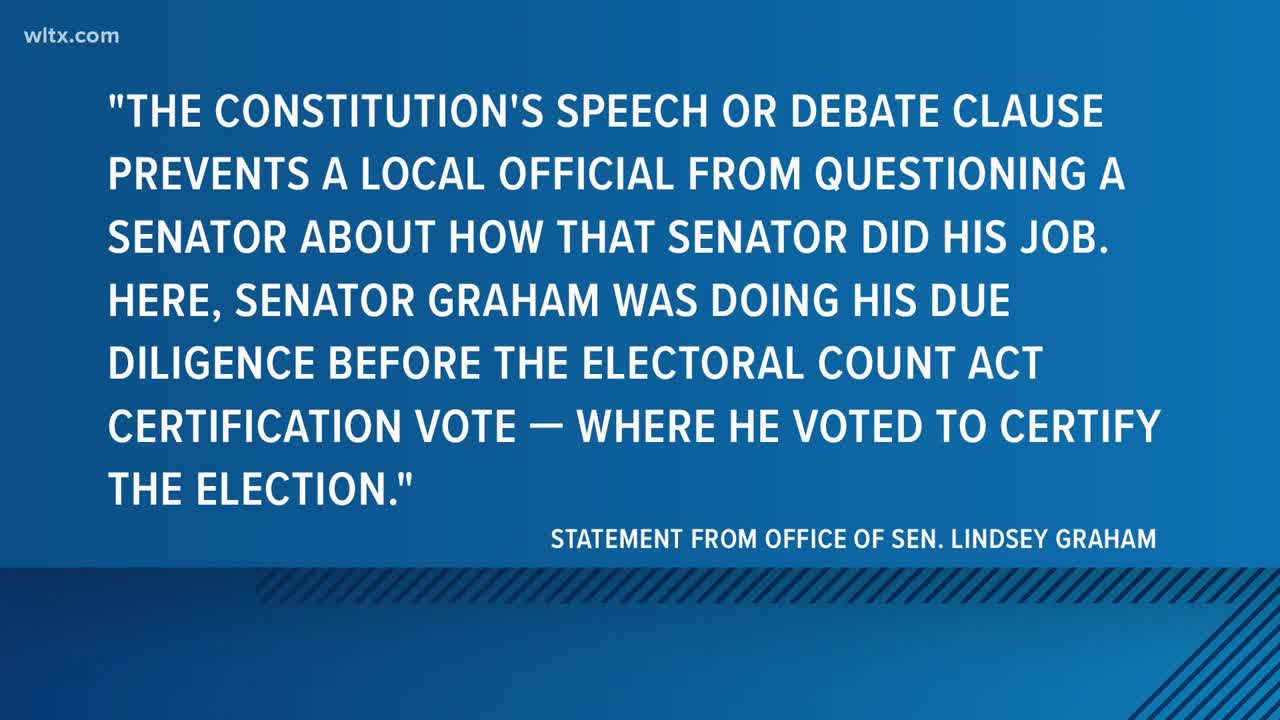 wltx.com

"THE CONSTITUTION'S SPEECH OR DEBATE CLAUSE PREVENTS A LOCAL OFFICIAL FROM QUESTIONING A SENATOR ABOUT HOW THAT SENATOR DID HIS JOB. HERE, SENATOR GRAHAM WAS DOING HIS DUE DILIGENCE BEFORE THE ELECTORAL COUNT ACT CERTIFICATION VOTE — WHERE HE VOTED TO CERTIFY THE ELECTION."

STATEMENT FROM OFFICE OF SEN. LINDSEY GRAHAM